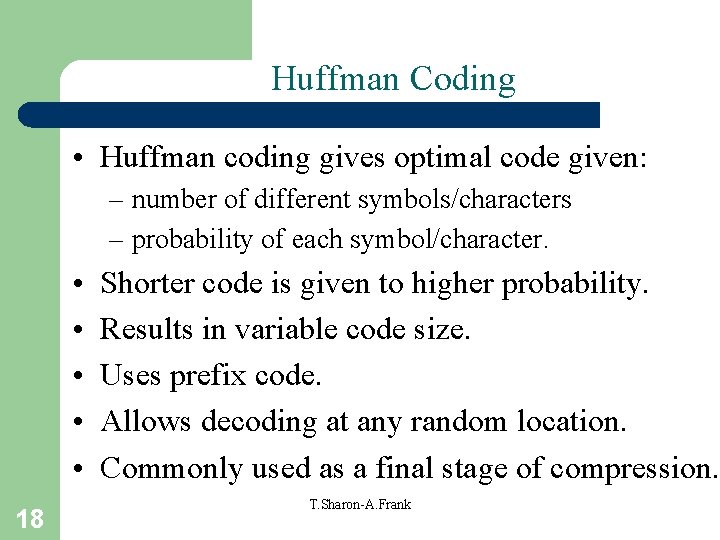 Huffman Coding

• Huffman coding gives optimal code given:
– number of different symbols/characters
– probability of each symbol/character.
• Shorter code is given to higher probability.
• Results in variable code size.
• Uses prefix code.
• Allows decoding at any random location.
• Commonly used as a final stage of compression.

18

T.Sharon-A.Frank